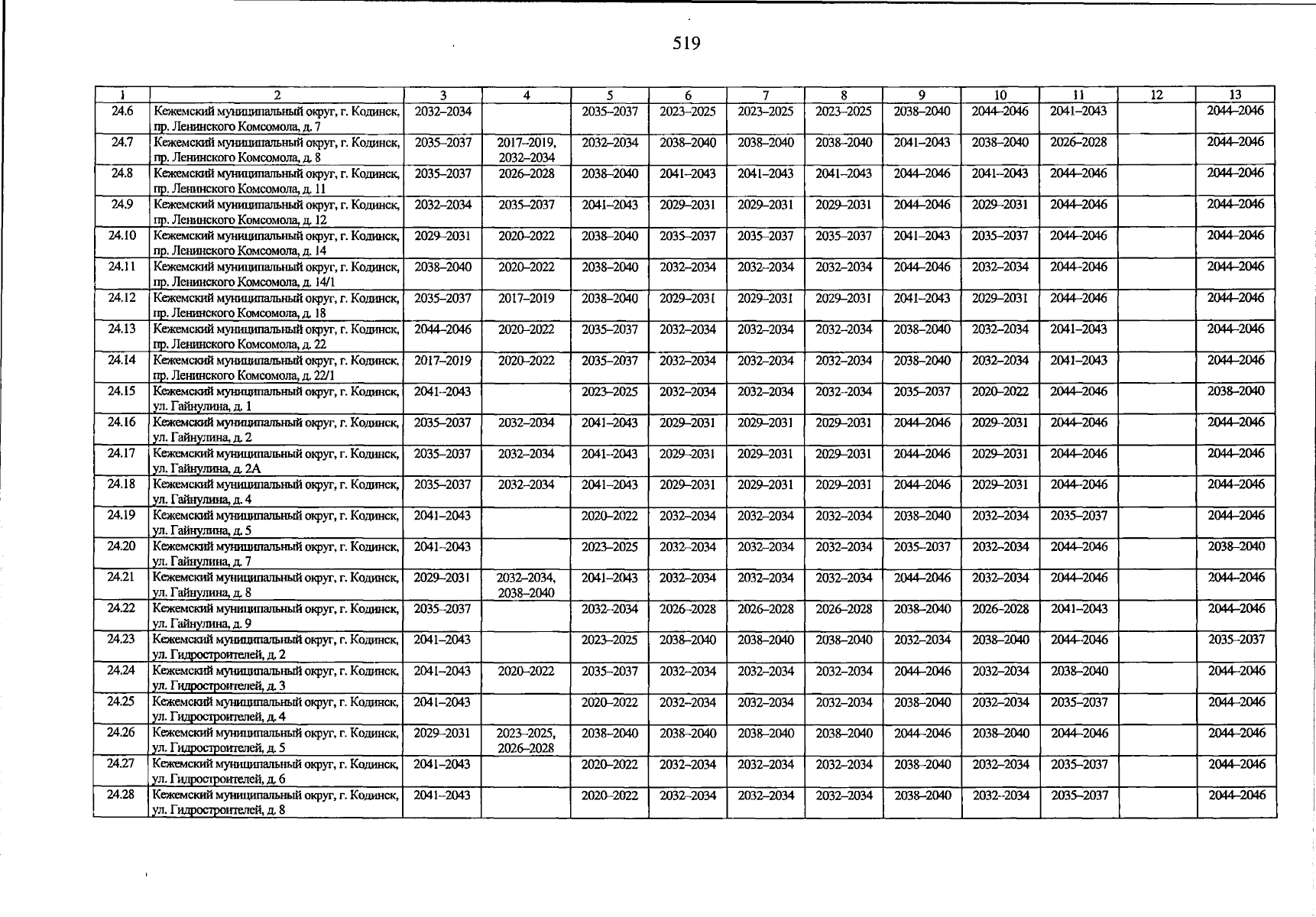 519

| 1 | 2 | 3 | 4 | 5 | 6 | 7 | 8 | 9 | 10 | 11 | 12 | 13 |
|---|---|---|---|---|---|---|---|---|---|---|---|---|
| 24.6 | Кежемский муниципальный округ, г. Кодинск, пр. Ленинского Комсомола, д. 7 | 2032–2034 | | 2035–2037 | 2023–2025 | 2023–2025 | 2023–2025 | 2038–2040 | 2044–2046 | 2041–2043 | | 2044–2046 |
| 24.7 | Кежемский муниципальный округ, г. Кодинск, пр. Ленинского Комсомола, д. 8 | 2035–2037 | 2017–2019, 2032–2034 | 2032–2034 | 2038–2040 | 2038–2040 | 2038–2040 | 2041–2043 | 2038–2040 | 2026–2028 | | 2044–2046 |
| 24.8 | Кежемский муниципальный округ, г. Кодинск, пр. Ленинского Комсомола, д. 11 | 2035–2037 | 2026–2028 | 2038–2040 | 2041–2043 | 2041–2043 | 2041–2043 | 2044–2046 | 2041–2043 | 2044–2046 | | 2044–2046 |
| 24.9 | Кежемский муниципальный округ, г. Кодинск, пр. Ленинского Комсомола, д. 12 | 2032–2034 | 2035–2037 | 2041–2043 | 2029–2031 | 2029–2031 | 2029–2031 | 2044–2046 | 2029–2031 | 2044–2046 | | 2044–2046 |
| 24.10 | Кежемский муниципальный округ, г. Кодинск, пр. Ленинского Комсомола, д. 14 | 2029–2031 | 2020–2022 | 2038–2040 | 2035–2037 | 2035–2037 | 2035–2037 | 2041–2043 | 2035–2037 | 2044–2046 | | 2044–2046 |
| 24.11 | Кежемский муниципальный округ, г. Кодинск, пр. Ленинского Комсомола, д. 14/1 | 2038–2040 | 2020–2022 | 2038–2040 | 2032–2034 | 2032–2034 | 2032–2034 | 2044–2046 | 2032–2034 | 2044–2046 | | 2044–2046 |
| 24.12 | Кежемский муниципальный округ, г. Кодинск, пр. Ленинского Комсомола, д. 18 | 2035–2037 | 2017–2019 | 2038–2040 | 2029–2031 | 2029–2031 | 2029–2031 | 2041–2043 | 2029–2031 | 2044–2046 | | 2044–2046 |
| 24.13 | Кежемский муниципальный округ, г. Кодинск, пр. Ленинского Комсомола, д. 22 | 2044–2046 | 2020–2022 | 2035–2037 | 2032–2034 | 2032–2034 | 2032–2034 | 2038–2040 | 2032–2034 | 2041–2043 | | 2044–2046 |
| 24.14 | Кежемский муниципальный округ, г. Кодинск, пр. Ленинского Комсомола, д. 22/1 | 2017–2019 | 2020–2022 | 2035–2037 | 2032–2034 | 2032–2034 | 2032–2034 | 2038–2040 | 2032–2034 | 2041–2043 | | 2044–2046 |
| 24.15 | Кежемский муниципальный округ, г. Кодинск, ул. Гайнулина, д. 1 | 2041–2043 | | 2023–2025 | 2032–2034 | 2032–2034 | 2032–2034 | 2035–2037 | 2020–2022 | 2044–2046 | | 2038–2040 |
| 24.16 | Кежемский муниципальный округ, г. Кодинск, ул. Гайнулина, д. 2 | 2035–2037 | 2032–2034 | 2041–2043 | 2029–2031 | 2029–2031 | 2029–2031 | 2044–2046 | 2029–2031 | 2044–2046 | | 2044–2046 |
| 24.17 | Кежемский муниципальный округ, г. Кодинск, ул. Гайнулина, д. 2А | 2035–2037 | 2032–2034 | 2041–2043 | 2029–2031 | 2029–2031 | 2029–2031 | 2044–2046 | 2029–2031 | 2044–2046 | | 2044–2046 |
| 24.18 | Кежемский муниципальный округ, г. Кодинск, ул. Гайнулина, д. 4 | 2035–2037 | 2032–2034 | 2041–2043 | 2029–2031 | 2029–2031 | 2029–2031 | 2044–2046 | 2029–2031 | 2044–2046 | | 2044–2046 |
| 24.19 | Кежемский муниципальный округ, г. Кодинск, ул. Гайнулина, д. 5 | 2041–2043 | | 2020–2022 | 2032–2034 | 2032–2034 | 2032–2034 | 2038–2040 | 2032–2034 | 2035–2037 | | 2044–2046 |
| 24.20 | Кежемский муниципальный округ, г. Кодинск, ул. Гайнулина, д. 7 | 2041–2043 | | 2023–2025 | 2032–2034 | 2032–2034 | 2032–2034 | 2035–2037 | 2032–2034 | 2044–2046 | | 2038–2040 |
| 24.21 | Кежемский муниципальный округ, г. Кодинск, ул. Гайнулина, д. 8 | 2029–2031 | 2032–2034, 2038–2040 | 2041–2043 | 2032–2034 | 2032–2034 | 2032–2034 | 2044–2046 | 2032–2034 | 2044–2046 | | 2044–2046 |
| 24.22 | Кежемский муниципальный округ, г. Кодинск, ул. Гайнулина, д. 9 | 2035–2037 | | 2032–2034 | 2026–2028 | 2026–2028 | 2026–2028 | 2038–2040 | 2026–2028 | 2041–2043 | | 2044–2046 |
| 24.23 | Кежемский муниципальный округ, г. Кодинск, ул. Гидростроителей, д. 2 | 2041–2043 | | 2023–2025 | 2038–2040 | 2038–2040 | 2038–2040 | 2032–2034 | 2038–2040 | 2044–2046 | | 2035–2037 |
| 24.24 | Кежемский муниципальный округ, г. Кодинск, ул. Гидростроителей, д. 3 | 2041–2043 | 2020–2022 | 2035–2037 | 2032–2034 | 2032–2034 | 2032–2034 | 2044–2046 | 2032–2034 | 2038–2040 | | 2044–2046 |
| 24.25 | Кежемский муниципальный округ, г. Кодинск, ул. Гидростроителей, д. 4 | 2041–2043 | | 2020–2022 | 2032–2034 | 2032–2034 | 2032–2034 | 2038–2040 | 2032–2034 | 2035–2037 | | 2044–2046 |
| 24.26 | Кежемский муниципальный округ, г. Кодинск, ул. Гидростроителей, д. 5 | 2029–2031 | 2023–2025, 2026–2028 | 2038–2040 | 2038–2040 | 2038–2040 | 2038–2040 | 2044–2046 | 2038–2040 | 2044–2046 | | 2044–2046 |
| 24.27 | Кежемский муниципальный округ, г. Кодинск, ул. Гидростроителей, д. 6 | 2041–2043 | | 2020–2022 | 2032–2034 | 2032–2034 | 2032–2034 | 2038–2040 | 2032–2034 | 2035–2037 | | 2044–2046 |
| 24.28 | Кежемский муниципальный округ, г. Кодинск, ул. Гидростроителей, д. 8 | 2041–2043 | | 2020–2022 | 2032–2034 | 2032–2034 | 2032–2034 | 2038–2040 | 2032–2034 | 2035–2037 | | 2044–2046 |